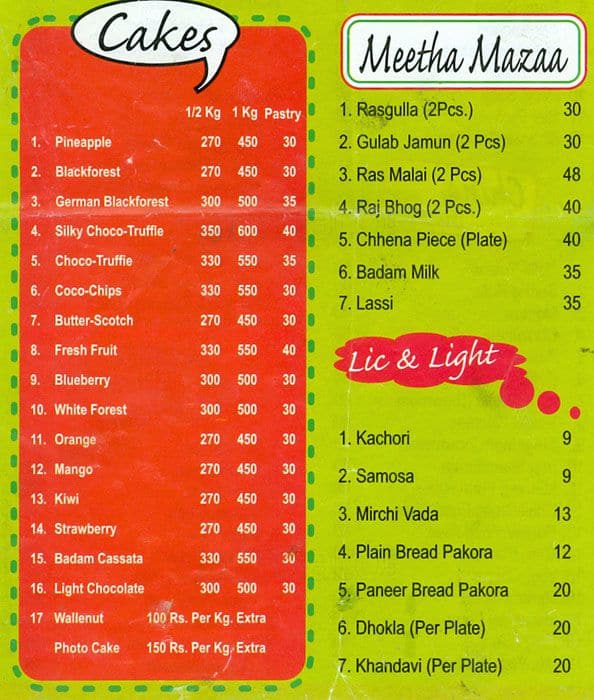 Cakes

| | | 1/2 Kg | 1 Kg | Pastry |
|---|---|---|---|---|
| 1. | Pineapple | 270 | 450 | 30 |
| 2. | Blackforest | 270 | 450 | 30 |
| 3. | German Blackforest | 300 | 500 | 35 |
| 4. | Silky Choco-Truffle | 350 | 600 | 40 |
| 5. | Choco-Truffle | 330 | 550 | 35 |
| 6. | Coco-Chips | 330 | 550 | 30 |
| 7. | Butter-Scotch | 270 | 450 | 30 |
| 8. | Fresh Fruit | 330 | 550 | 40 |
| 9. | Blueberry | 300 | 500 | 30 |
| 10. | White Forest | 300 | 500 | 30 |
| 11. | Orange | 270 | 450 | 30 |
| 12. | Mango | 270 | 450 | 30 |
| 13. | Kiwi | 270 | 450 | 30 |
| 14. | Strawberry | 270 | 450 | 30 |
| 15. | Badam Cassata | 330 | 550 | 30 |
| 16. | Light Chocolate | 300 | 500 | 30 |
| 17 | Wallenut | 100 Rs. Per Kg. Extra | | |
| | Photo Cake | 150 Rs. Per Kg. Extra | | |

Meetha Mazaa

| | |
|---|---|
| 1. Rasgulla (2Pcs.) | 30 |
| 2. Gulab Jamun (2 Pcs) | 30 |
| 3. Ras Malai (2 Pcs) | 48 |
| 4. Raj Bhog (2 Pcs.) | 40 |
| 5. Chhena Piece (Plate) | 40 |
| 6. Badam Milk | 35 |
| 7. Lassi | 35 |

Lic & Light

| | |
|---|---|
| 1. Kachori | 9 |
| 2. Samosa | 9 |
| 3. Mirchi Vada | 13 |
| 4. Plain Bread Pakora | 12 |
| 5. Paneer Bread Pakora | 20 |
| 6. Dhokla (Per Plate) | 20 |
| 7. Khandavi (Per Plate) | 20 |